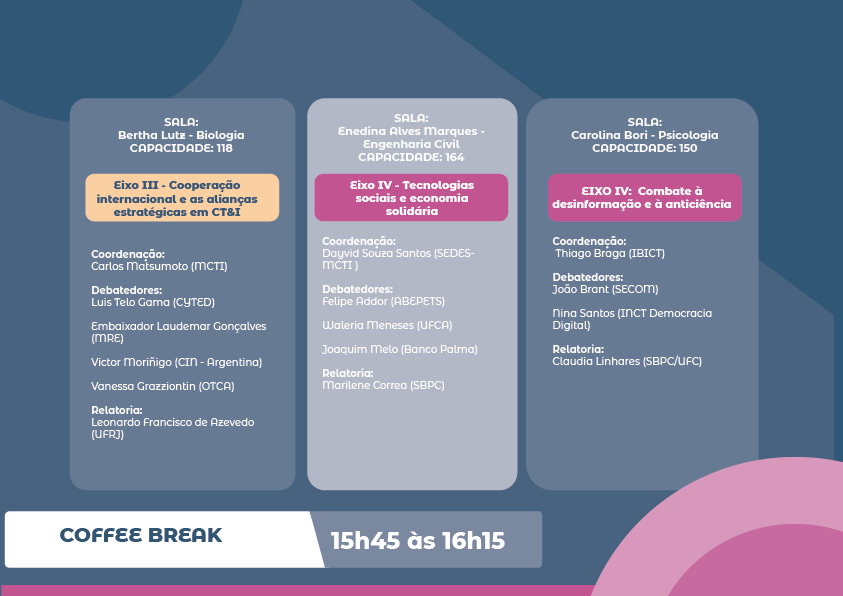 SALA:
Bertha Lutz - Biologia
CAPACIDADE: 118

Eixo III - Cooperação internacional e as alianças estratégicas em CT&I

Coordenação:
Carlos Matsumoto (MCTI)

Debatedores:
Luis Telo Gama (CYTED)

Embaixador Laudemar Gonçalves (MRE)

Victor Moriñigo (CIN - Argentina)

Vanessa Grazziontin (OTCA)

Relatoria:
Leonardo Francisco de Azevedo (UFRJ)

SALA:
Enedina Alves Marques - Engenharia Civil
CAPACIDADE: 164

Eixo IV - Tecnologias sociais e economia solidária

Coordenação:
Dayvid Souza Santos (SEDES-MCTI )

Debatedores:
Felipe Addor (ABEPETS)

Waleria Meneses (UFCA)

Joaquim Melo (Banco Palma)

Relatoria:
Marilene Correa (SBPC)

SALA:
Carolina Bori - Psicologia
CAPACIDADE: 150

EIXO IV: Combate à desinformação e à anticiência

Coordenação:
Thiago Braga (IBICT)

Debatedores:
João Brant (SECOM)

Nina Santos (INCT Democracia Digital)

Relatoria:
Claudia Linhares (SBPC/UFC)

COFFEE BREAK

15h45 às 16h15